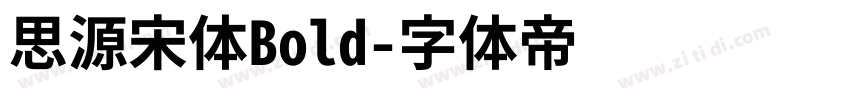 思源宋体Bold-字体帝

www.zi ti di.com